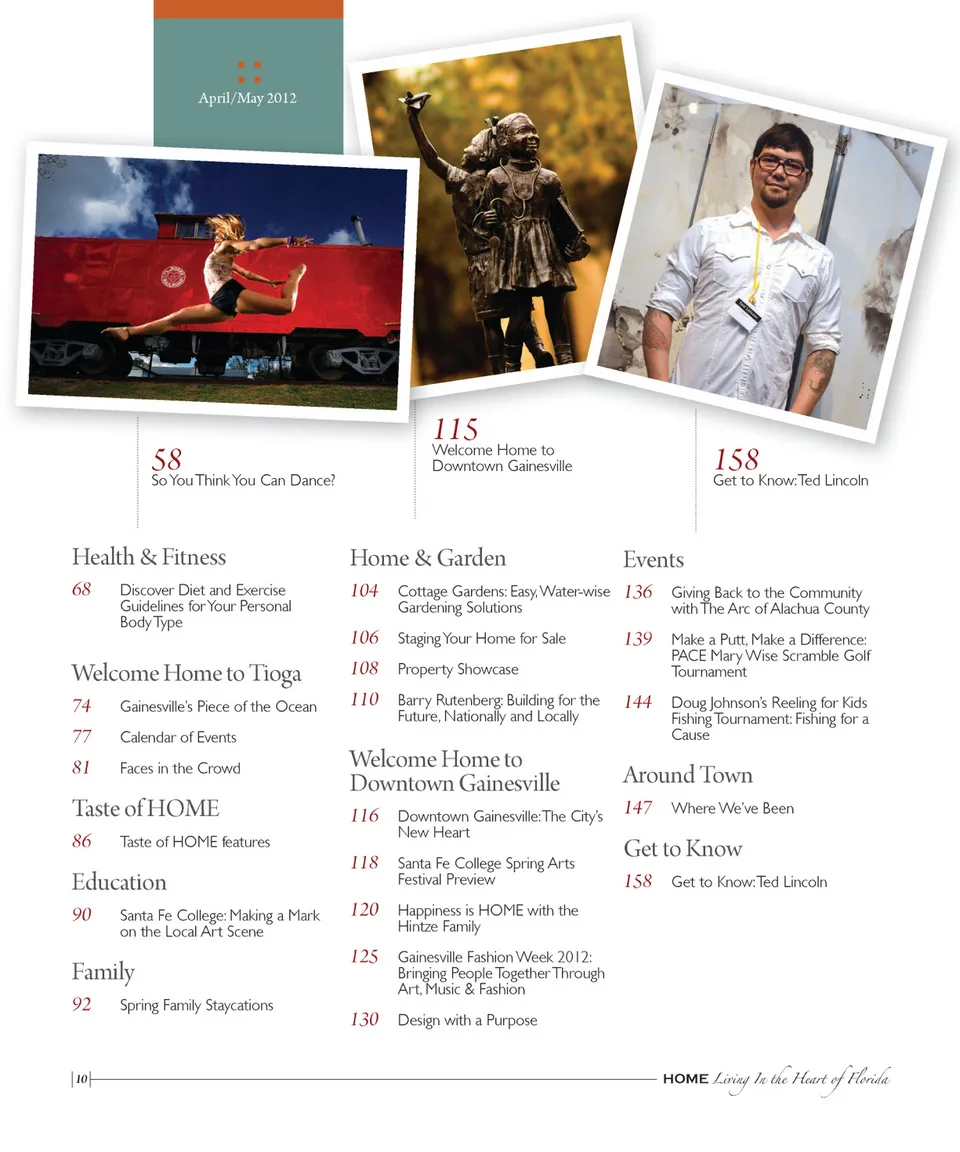 April/May 2012

58
So You Think You Can Dance?

115
Welcome Home to Downtown Gainesville

158
Get to Know: Ted Lincoln

Health & Fitness

68 Discover Diet and Exercise Guidelines for Your Personal Body Type

Welcome Home to Tioga

74 Gainesville's Piece of the Ocean

77 Calendar of Events

81 Faces in the Crowd

Taste of HOME

86 Taste of HOME features

Education

90 Santa Fe College: Making a Mark on the Local Art Scene

Family

92 Spring Family Staycations

Home & Garden

104 Cottage Gardens: Easy, Water-wise Gardening Solutions

106 Staging Your Home for Sale

108 Property Showcase

110 Barry Rutenberg: Building for the Future, Nationally and Locally

Welcome Home to Downtown Gainesville

116 Downtown Gainesville: The City's New Heart

118 Santa Fe College Spring Arts Festival Preview

120 Happiness is HOME with the Hintze Family

125 Gainesville Fashion Week 2012: Bringing People Together Through Art, Music & Fashion

130 Design with a Purpose

Events

136 Giving Back to the Community with The Arc of Alachua County

139 Make a Putt, Make a Difference: PACE Mary Wise Scramble Golf Tournament

144 Doug Johnson's Reeling for Kids Fishing Tournament: Fishing for a Cause

Around Town

147 Where We've Been

Get to Know

158 Get to Know: Ted Lincoln

10

HOME Living In the Heart of Florida